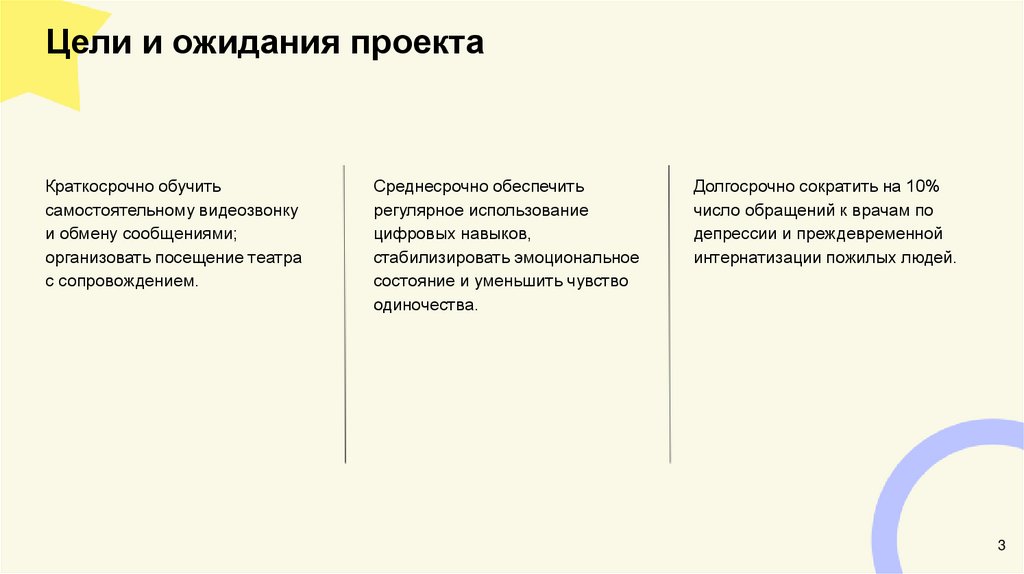 Цели и ожидания проекта

Краткосрочно обучить самостоятельному видеозвонку и обмену сообщениями; организовать посещение театра с сопровождением.

Среднесрочно обеспечить регулярное использование цифровых навыков, стабилизировать эмоциональное состояние и уменьшить чувство одиночества.

Долгосрочно сократить на 10% число обращений к врачам по депрессии и преждевременной интернатизации пожилых людей.

3